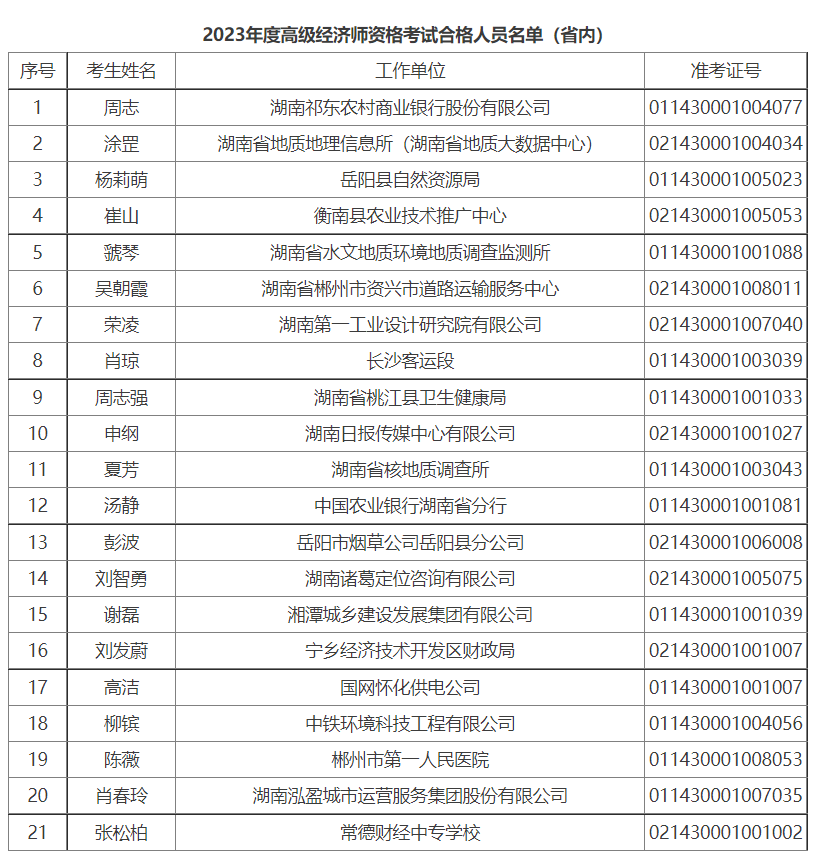 2023年度高级经济师资格考试合格人员名单（省内）

| 序号 | 考生姓名 | 工作单位 | 准考证号 |
|---|---|---|---|
| 1 | 周志 | 湖南祁东农村商业银行股份有限公司 | 011430001004077 |
| 2 | 涂罡 | 湖南省地质地理信息所（湖南省地质大数据中心） | 021430001004034 |
| 3 | 杨莉萌 | 岳阳县自然资源局 | 011430001005023 |
| 4 | 崔山 | 衡南县农业技术推广中心 | 021430001005053 |
| 5 | 虢琴 | 湖南省水文地质环境地质调查监测所 | 011430001001088 |
| 6 | 吴朝霞 | 湖南省郴州市资兴市道路运输服务中心 | 021430001008011 |
| 7 | 荣凌 | 湖南第一工业设计研究院有限公司 | 021430001007040 |
| 8 | 肖琼 | 长沙客运段 | 011430001003039 |
| 9 | 周志强 | 湖南省桃江县卫生健康局 | 011430001001033 |
| 10 | 申纲 | 湖南日报传媒中心有限公司 | 021430001001027 |
| 11 | 夏芳 | 湖南省核地质调查所 | 011430001003043 |
| 12 | 汤静 | 中国农业银行湖南省分行 | 011430001001081 |
| 13 | 彭波 | 岳阳市烟草公司岳阳县分公司 | 021430001006008 |
| 14 | 刘智勇 | 湖南诸葛定位咨询有限公司 | 021430001005075 |
| 15 | 谢磊 | 湘潭城乡建设发展集团有限公司 | 011430001001039 |
| 16 | 刘发蔚 | 宁乡经济技术开发区财政局 | 021430001001007 |
| 17 | 高洁 | 国网怀化供电公司 | 011430001001007 |
| 18 | 柳镔 | 中铁环境科技工程有限公司 | 011430001004056 |
| 19 | 陈薇 | 郴州市第一人民医院 | 011430001008053 |
| 20 | 肖春玲 | 湖南泓盈城市运营服务集团股份有限公司 | 011430001007035 |
| 21 | 张松柏 | 常德财经中专学校 | 021430001001002 |